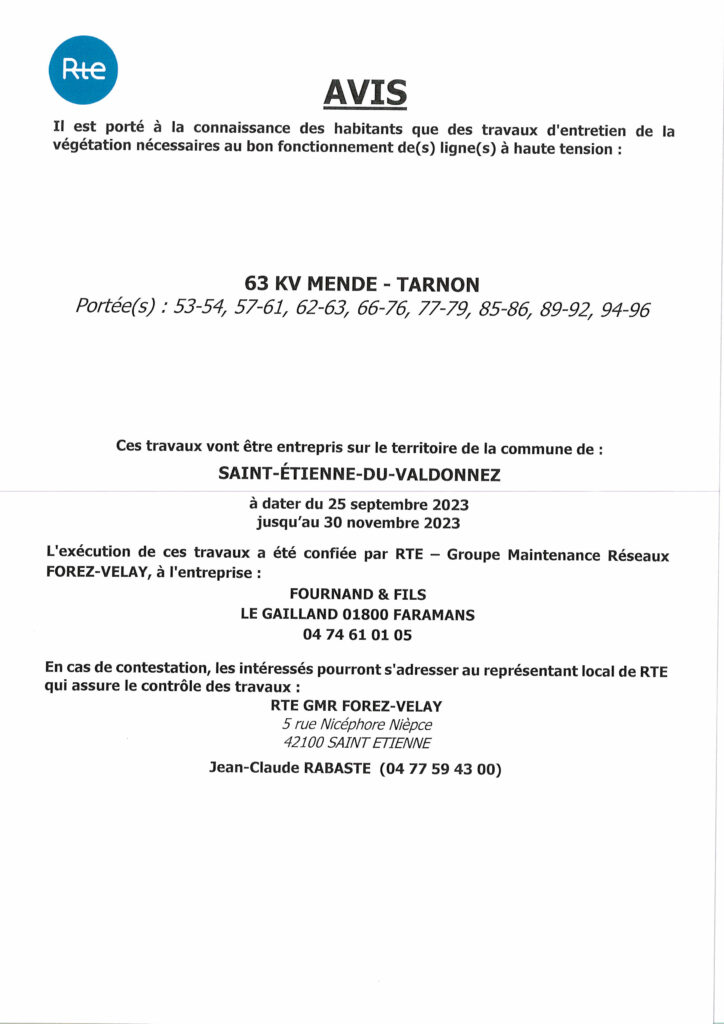 Rte

AVIS

Il est porté à la connaissance des habitants que des travaux d'entretien de la végétation nécessaires au bon fonctionnement de(s) ligne(s) à haute tension :

63 KV MENDE - TARNON

Portée(s) : 53-54, 57-61, 62-63, 66-76, 77-79, 85-86, 89-92, 94-96

Ces travaux vont être entrepris sur le territoire de la commune de :

SAINT-ÉTIENNE-DU-VALDONNEZ

à dater du 25 septembre 2023
jusqu'au 30 novembre 2023

L'exécution de ces travaux a été confiée par RTE – Groupe Maintenance Réseaux FOREZ-VELAY, à l'entreprise :

FOURNAND & FILS
LE GAILLAND 01800 FARAMANS
04 74 61 01 05

En cas de contestation, les intéressés pourront s'adresser au représentant local de RTE qui assure le contrôle des travaux :

RTE GMR FOREZ-VELAY
5 rue Nicéphore Nièpce
42100 SAINT ETIENNE

Jean-Claude RABASTE (04 77 59 43 00)